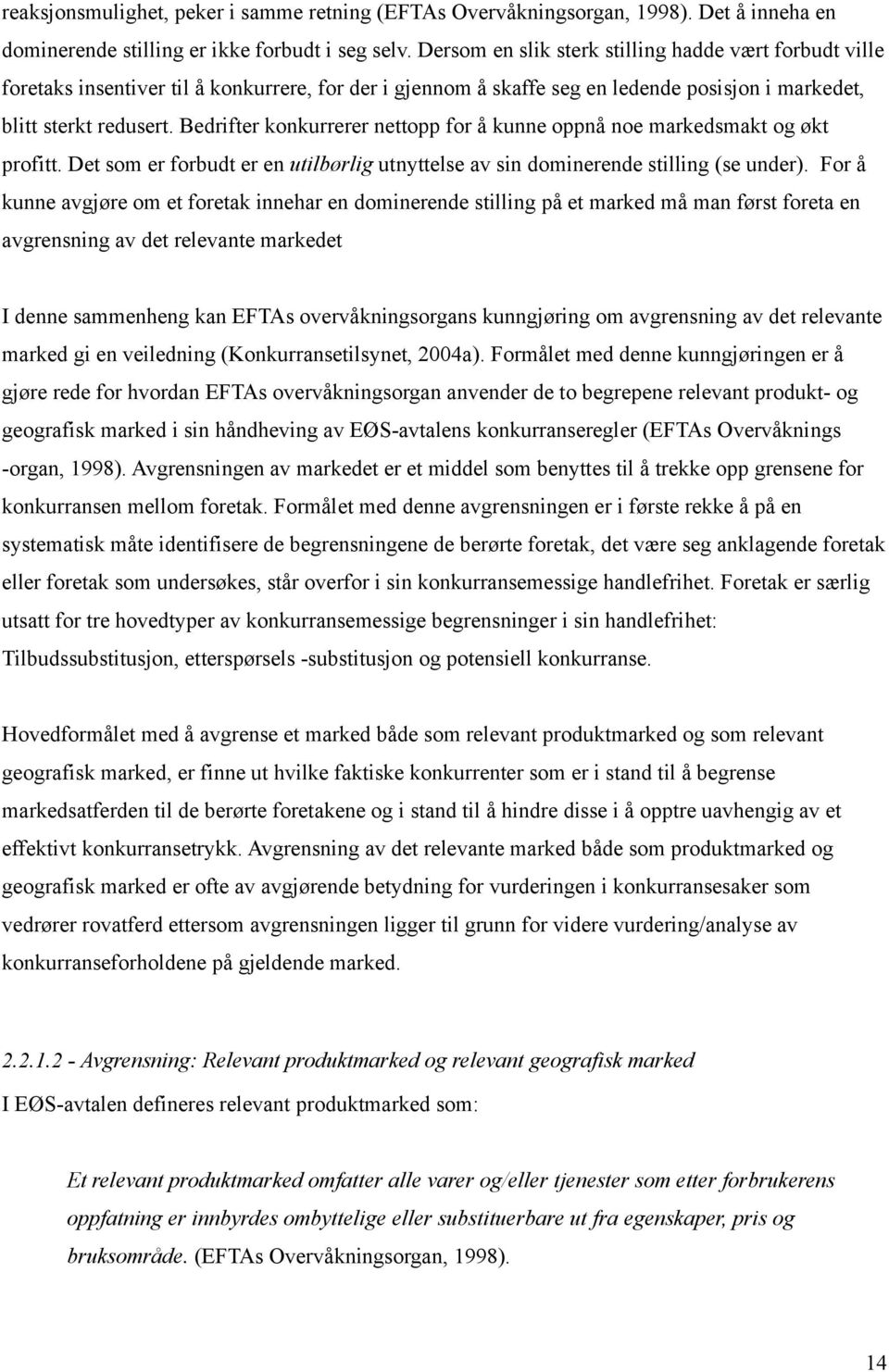 reaksjonsmulighet, peker i samme retning (EFTAs Overvåkningsorgan, 1998). Det å inneha en dominerende stilling er ikke forbudt i seg selv. Dersom en slik sterk stilling hadde vært forbudt ville foretaks insentiver til å konkurrere, for der i gjennom å skaffe seg en ledende posisjon i markedet, blitt sterkt redusert. Bedrifter konkurrerer nettopp for å kunne oppnå noe markedsmakt og økt profitt. Det som er forbudt er en utilbørlig utnyttelse av sin dominerende stilling (se under). For å kunne avgjøre om et foretak innehar en dominerende stilling på et marked må man først foreta en avgrensning av det relevante markedet

I denne sammenheng kan EFTAs overvåkningsorgans kunngjøring om avgrensning av det relevante marked gi en veiledning (Konkurransetilsynet, 2004a). Formålet med denne kunngjøringen er å gjøre rede for hvordan EFTAs overvåkningsorgan anvender de to begrepene relevant produkt- og geografisk marked i sin håndheving av EØS-avtalens konkurranseregler (EFTAs Overvåknings -organ, 1998). Avgrensningen av markedet er et middel som benyttes til å trekke opp grensene for konkurransen mellom foretak. Formålet med denne avgrensningen er i første rekke å på en systematisk måte identifisere de begrensningene de berørte foretak, det være seg anklagende foretak eller foretak som undersøkes, står overfor i sin konkurransemessige handlefrihet. Foretak er særlig utsatt for tre hovedtyper av konkurransemessige begrensninger i sin handlefrihet: Tilbudssubstitusjon, etterspørsels -substitusjon og potensiell konkurranse.

Hovedformålet med å avgrense et marked både som relevant produktmarked og som relevant geografisk marked, er finne ut hvilke faktiske konkurrenter som er i stand til å begrense markedsatferden til de berørte foretakene og i stand til å hindre disse i å opptre uavhengig av et effektivt konkurransetrykk. Avgrensning av det relevante marked både som produktmarked og geografisk marked er ofte av avgjørende betydning for vurderingen i konkurransesaker som vedrører rovatferd ettersom avgrensningen ligger til grunn for videre vurdering/analyse av konkurranseforholdene på gjeldende marked.

2.2.1.2 - Avgrensning: Relevant produktmarked og relevant geografisk marked
I EØS-avtalen defineres relevant produktmarked som:

Et relevant produktmarked omfatter alle varer og/eller tjenester som etter forbrukerens oppfatning er innbyrdes ombyttelige eller substituerbare ut fra egenskaper, pris og bruksområde. (EFTAs Overvåkningsorgan, 1998).

14